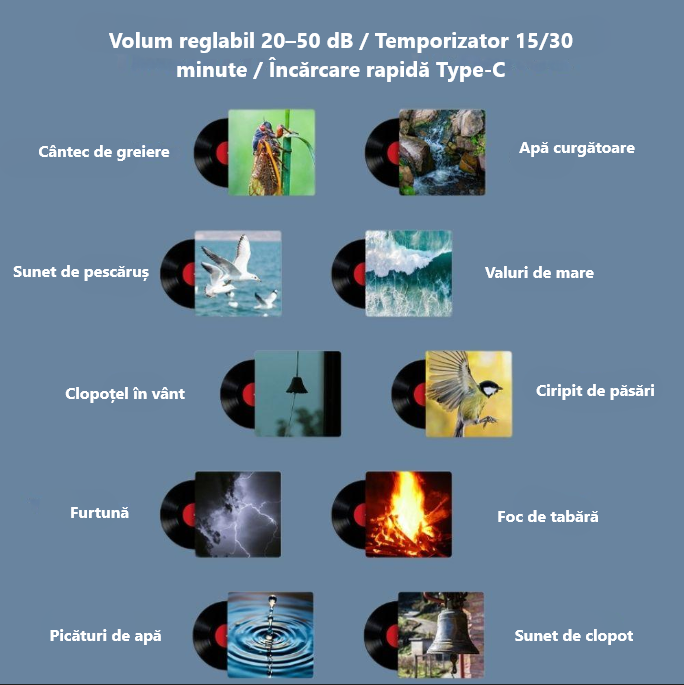 Volum reglabil 20–50 dB / Temporizator 15/30 minute / Încărcare rapidă Type-C

Cântec de greiere

Apă curgătoare

Sunet de pescăruș

Valuri de mare

Clopoțel în vânt

Ciripit de păsări

Furtună

Foc de tabără

Picături de apă

Sunet de clopot